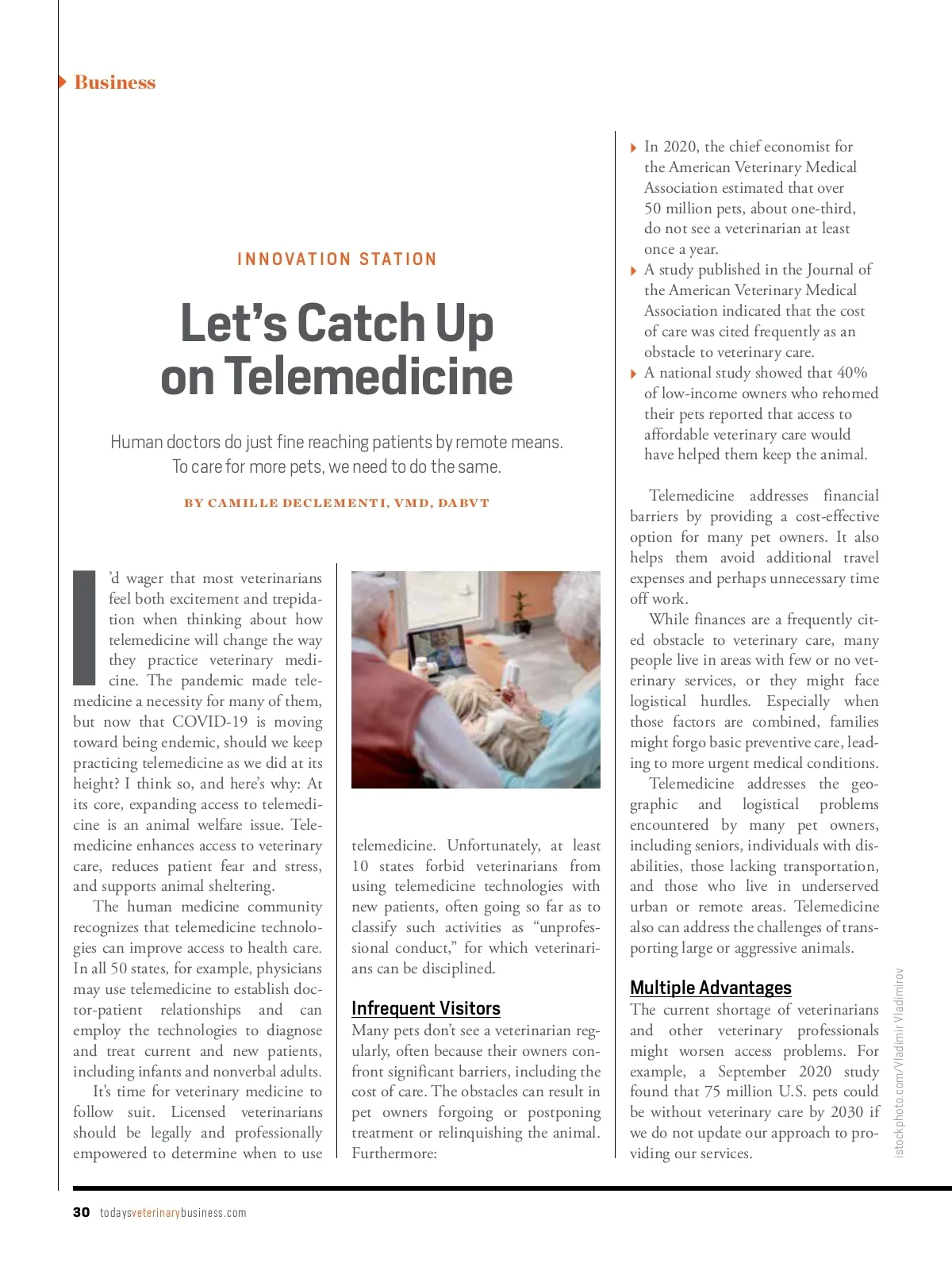 Business

INNOVATION STATION

Let's Catch Up on Telemedicine

Human doctors do just fine reaching patients by remote means. To care for more pets, we need to do the same.

BY CAMILLE DECLEMENTI, VMD, DABVT

I'd wager that most veterinarians feel both excitement and trepidation when thinking about how telemedicine will change the way they practice veterinary medicine. The pandemic made telemedicine a necessity for many of them, but now that COVID-19 is moving toward being endemic, should we keep practicing telemedicine as we did at its height? I think so, and here's why: At its core, expanding access to telemedicine is an animal welfare issue. Telemedicine enhances access to veterinary care, reduces patient fear and stress, and supports animal sheltering.

The human medicine community recognizes that telemedicine technologies can improve access to health care. In all 50 states, for example, physicians may use telemedicine to establish doctor-patient relationships and can employ the technologies to diagnose and treat current and new patients, including infants and nonverbal adults.

It's time for veterinary medicine to follow suit. Licensed veterinarians should be legally and professionally empowered to determine when to use telemedicine. Unfortunately, at least 10 states forbid veterinarians from using telemedicine technologies with new patients, often going so far as to classify such activities as "unprofessional conduct," for which veterinarians can be disciplined.

Infrequent Visitors

Many pets don't see a veterinarian regularly, often because their owners confront significant barriers, including the cost of care. The obstacles can result in pet owners forgoing or postponing treatment or relinquishing the animal. Furthermore:

In 2020, the chief economist for the American Veterinary Medical Association estimated that over 50 million pets, about one-third, do not see a veterinarian at least once a year.

A study published in the Journal of the American Veterinary Medical Association indicated that the cost of care was cited frequently as an obstacle to veterinary care.

A national study showed that 40% of low-income owners who rehomed their pets reported that access to affordable veterinary care would have helped them keep the animal.

Telemedicine addresses financial barriers by providing a cost-effective option for many pet owners. It also helps them avoid additional travel expenses and perhaps unnecessary time off work.

While finances are a frequently cited obstacle to veterinary care, many people live in areas with few or no veterinary services, or they might face logistical hurdles. Especially when those factors are combined, families might forgo basic preventive care, leading to more urgent medical conditions.

Telemedicine addresses the geographic and logistical problems encountered by many pet owners, including seniors, individuals with disabilities, those lacking transportation, and those who live in underserved urban or remote areas. Telemedicine also can address the challenges of transporting large or aggressive animals.

Multiple Advantages

The current shortage of veterinarians and other veterinary professionals might worsen access problems. For example, a September 2020 study found that 75 million U.S. pets could be without veterinary care by 2030 if we do not update our approach to providing our services.

istockphoto.com/Vladimir Vladimirov

30 todaysveterinarybusiness.com